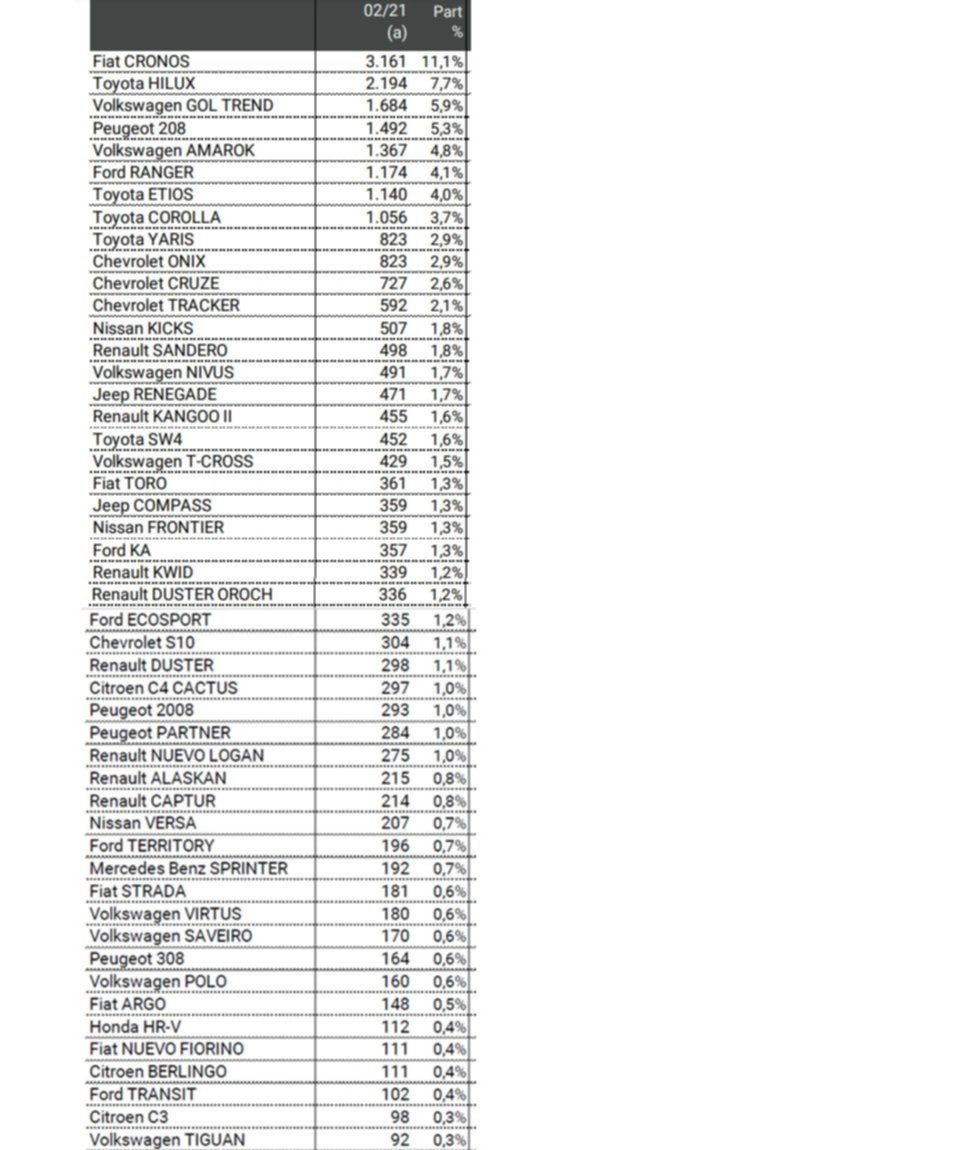 |  | 02/21 (a) | Part % |
|---|---|---|
| Fiat CRONOS | 3.161 | 11,1% |
| Toyota HILUX | 2.194 | 7,7% |
| Volkswagen GOL TREND | 1.684 | 5,9% |
| Peugeot 208 | 1.492 | 5,3% |
| Volkswagen AMAROK | 1.367 | 4,8% |
| Ford RANGER | 1.174 | 4,1% |
| Toyota ETIOS | 1.140 | 4,0% |
| Toyota COROLLA | 1.056 | 3,7% |
| Toyota YARIS | 823 | 2,9% |
| Chevrolet ONIX | 823 | 2,9% |
| Chevrolet CRUZE | 727 | 2,6% |
| Chevrolet TRACKER | 592 | 2,1% |
| Nissan KICKS | 507 | 1,8% |
| Renault SANDERO | 498 | 1,8% |
| Volkswagen NIVUS | 491 | 1,7% |
| Jeep RENEGADE | 471 | 1,7% |
| Renault KANGOO II | 455 | 1,6% |
| Toyota SW4 | 452 | 1,6% |
| Volkswagen T-CROSS | 429 | 1,5% |
| Fiat TORO | 361 | 1,3% |
| Jeep COMPASS | 359 | 1,3% |
| Nissan FRONTIER | 359 | 1,3% |
| Ford KA | 357 | 1,3% |
| Renault KWID | 339 | 1,2% |
| Renault DUSTER OROCH | 336 | 1,2% |
| Ford ECOSPORT | 335 | 1,2% |
| Chevrolet S10 | 304 | 1,1% |
| Renault DUSTER | 298 | 1,1% |
| Citroen C4 CACTUS | 297 | 1,0% |
| Peugeot 2008 | 293 | 1,0% |
| Peugeot PARTNER | 284 | 1,0% |
| Renault NUEVO LOGAN | 275 | 1,0% |
| Renault ALASKAN | 215 | 0,8% |
| Renault CAPTUR | 214 | 0,8% |
| Nissan VERSA | 207 | 0,7% |
| Ford TERRITORY | 196 | 0,7% |
| Mercedes Benz SPRINTER | 192 | 0,7% |
| Fiat STRADA | 181 | 0,6% |
| Volkswagen VIRTUS | 180 | 0,6% |
| Volkswagen SAVEIRO | 170 | 0,6% |
| Peugeot 308 | 164 | 0,6% |
| Volkswagen POLO | 160 | 0,6% |
| Fiat ARGO | 148 | 0,5% |
| Honda HR-V | 112 | 0,4% |
| Fiat NUEVO FIORINO | 111 | 0,4% |
| Citroen BERLINGO | 111 | 0,4% |
| Ford TRANSIT | 102 | 0,4% |
| Citroen C3 | 98 | 0,3% |
| Volkswagen TIGUAN | 92 | 0,3% |